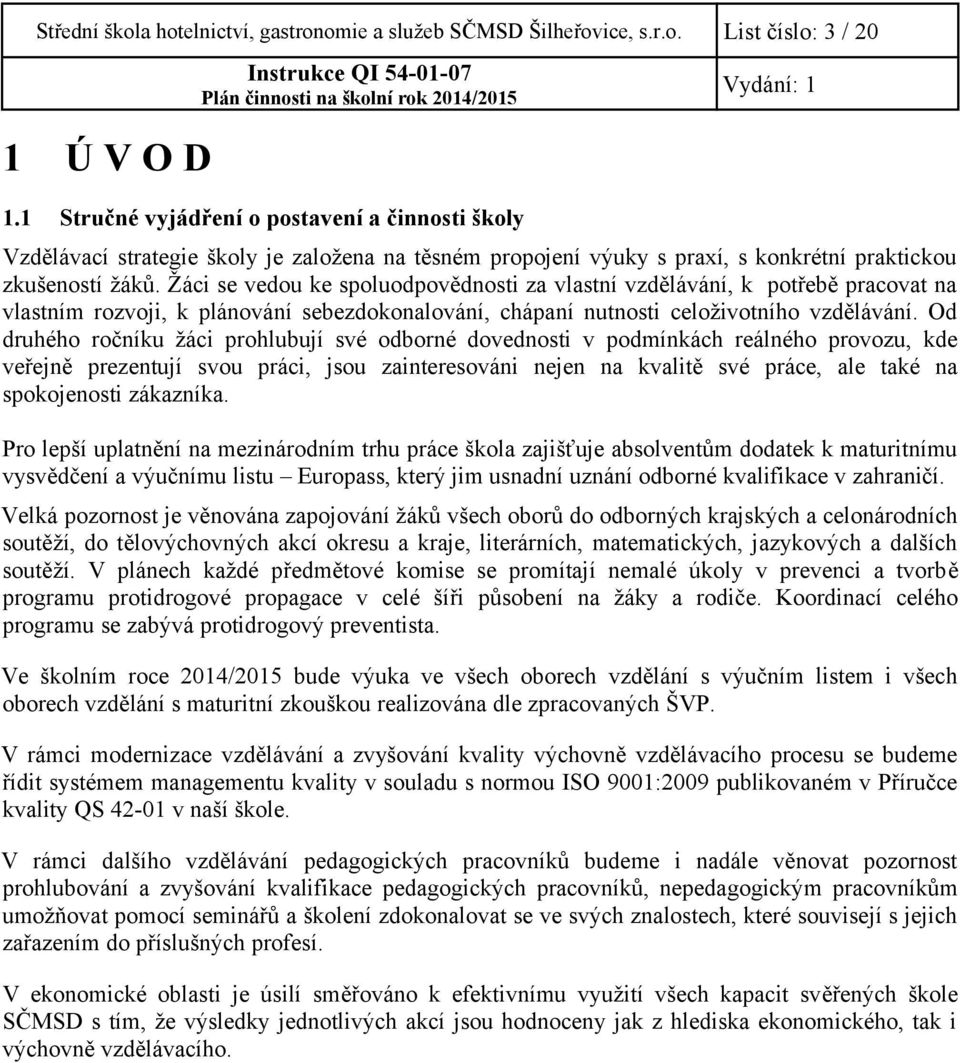 Střední škola hotelnictví, gastronomie a služeb SČMSD Šilheřovice, s.r.o. List číslo: 3 / 20

Instrukce QI 54-01-07
Plán činnosti na školní rok 2014/2015

Vydání: 1

1 Ú V O D

1.1 Stručné vyjádření o postavení a činnosti školy

Vzdělávací strategie školy je založena na těsném propojení výuky s praxí, s konkrétní praktickou zkušeností žáků. Žáci se vedou ke spoluodpovědnosti za vlastní vzdělávání, k potřebě pracovat na vlastním rozvoji, k plánování sebezdokonalování, chápaní nutnosti celoživotního vzdělávání. Od druhého ročníku žáci prohlubují své odborné dovednosti v podmínkách reálného provozu, kde veřejně prezentují svou práci, jsou zainteresováni nejen na kvalitě své práce, ale také na spokojenosti zákazníka.

Pro lepší uplatnění na mezinárodním trhu práce škola zajišťuje absolventům dodatek k maturitnímu vysvědčení a výučnímu listu – Europass, který jim usnadní uznání odborné kvalifikace v zahraničí.

Velká pozornost je věnována zapojování žáků všech oborů do odborných krajských a celonárodních soutěží, do tělovýchovných akcí okresu a kraje, literárních, matematických, jazykových a dalších soutěží. V plánech každé předmětové komise se promítají nemalé úkoly v prevenci a tvorbě programu protidrogové propagace v celé šíři působení na žáky a rodiče. Koordinací celého programu se zabývá protidrogový preventista.

Ve školním roce 2014/2015 bude výuka ve všech oborech vzdělání s výučním listem i všech oborech vzdělání s maturitní zkouškou realizována dle zpracovaných ŠVP.

V rámci modernizace vzdělávání a zvyšování kvality výchovně vzdělávacího procesu se budeme řídit systémem managementu kvality v souladu s normou ISO 9001:2009 publikovaném v Příručce kvality QS 42-01 v naší škole.

V rámci dalšího vzdělávání pedagogických pracovníků budeme i nadále věnovat pozornost prohlubování a zvyšování kvalifikace pedagogických pracovníků, nepedagogickým pracovníkům umožňovat pomocí seminářů a školení zdokonalovat se ve svých znalostech, které souvisejí s jejich zařazením do příslušných profesí.

V ekonomické oblasti je úsilí směřováno k efektivnímu využití všech kapacit svěřených škole SČMSD s tím, že výsledky jednotlivých akcí jsou hodnoceny jak z hlediska ekonomického, tak i výchovně vzdělávacího.